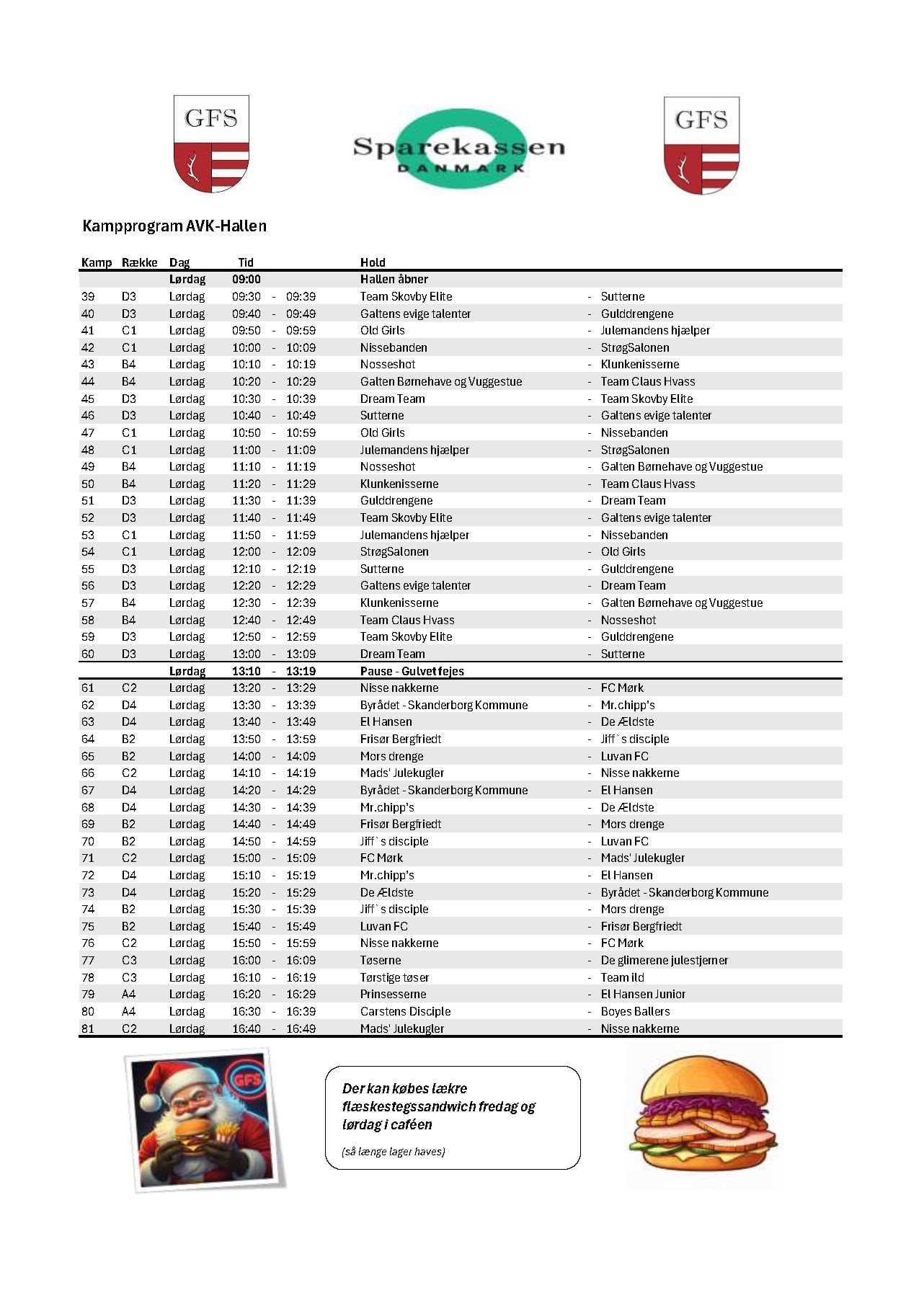 GFS

Sparekassen DANMARK

GFS

Kampprogram AVK-Hallen

| Kamp | Række | Dag | Tid | | | Hold | | |
|---|---|---|---|---|---|---|---|---|
| | | Lørdag | 09:00 | | | Hallen åbner | | |
| 39 | D3 | Lørdag | 09:30 | - | 09:39 | Team Skovby Elite | - | Sutterne |
| 40 | D3 | Lørdag | 09:40 | - | 09:49 | Galtens evige talenter | - | Gulddrengene |
| 41 | C1 | Lørdag | 09:50 | - | 09:59 | Old Girls | - | Julemandens hjælper |
| 42 | C1 | Lørdag | 10:00 | - | 10:09 | Nissebanden | - | StrøgSalonen |
| 43 | B4 | Lørdag | 10:10 | - | 10:19 | Nosseshot | - | Klunkenisserne |
| 44 | B4 | Lørdag | 10:20 | - | 10:29 | Galten Børnehave og Vuggestue | - | Team Claus Hvass |
| 45 | D3 | Lørdag | 10:30 | - | 10:39 | Dream Team | - | Team Skovby Elite |
| 46 | D3 | Lørdag | 10:40 | - | 10:49 | Sutterne | - | Galtens evige talenter |
| 47 | C1 | Lørdag | 10:50 | - | 10:59 | Old Girls | - | Nissebanden |
| 48 | C1 | Lørdag | 11:00 | - | 11:09 | Julemandens hjælper | - | StrøgSalonen |
| 49 | B4 | Lørdag | 11:10 | - | 11:19 | Nosseshot | - | Galten Børnehave og Vuggestue |
| 50 | B4 | Lørdag | 11:20 | - | 11:29 | Klunkenisserne | - | Team Claus Hvass |
| 51 | D3 | Lørdag | 11:30 | - | 11:39 | Gulddrengene | - | Dream Team |
| 52 | D3 | Lørdag | 11:40 | - | 11:49 | Team Skovby Elite | - | Galtens evige talenter |
| 53 | C1 | Lørdag | 11:50 | - | 11:59 | Julemandens hjælper | - | Nissebanden |
| 54 | C1 | Lørdag | 12:00 | - | 12:09 | StrøgSalonen | - | Old Girls |
| 55 | D3 | Lørdag | 12:10 | - | 12:19 | Sutterne | - | Gulddrengene |
| 56 | D3 | Lørdag | 12:20 | - | 12:29 | Galtens evige talenter | - | Dream Team |
| 57 | B4 | Lørdag | 12:30 | - | 12:39 | Klunkenisserne | - | Galten Børnehave og Vuggestue |
| 58 | B4 | Lørdag | 12:40 | - | 12:49 | Team Claus Hvass | - | Nosseshot |
| 59 | D3 | Lørdag | 12:50 | - | 12:59 | Team Skovby Elite | - | Gulddrengene |
| 60 | D3 | Lørdag | 13:00 | - | 13:09 | Dream Team | - | Sutterne |
| | | Lørdag | 13:10 | - | 13:19 | Pause - Gulvet fejes | | |
| 61 | C2 | Lørdag | 13:20 | - | 13:29 | Nisse nakkerne | - | FC Mørk |
| 62 | D4 | Lørdag | 13:30 | - | 13:39 | Byrådet - Skanderborg Kommune | - | Mr.chipp's |
| 63 | D4 | Lørdag | 13:40 | - | 13:49 | El Hansen | - | De Ældste |
| 64 | B2 | Lørdag | 13:50 | - | 13:59 | Frisør Bergfriedt | - | Jiff`s disciple |
| 65 | B2 | Lørdag | 14:00 | - | 14:09 | Mors drenge | - | Luvan FC |
| 66 | C2 | Lørdag | 14:10 | - | 14:19 | Mads' Julekugler | - | Nisse nakkerne |
| 67 | D4 | Lørdag | 14:20 | - | 14:29 | Byrådet - Skanderborg Kommune | - | El Hansen |
| 68 | D4 | Lørdag | 14:30 | - | 14:39 | Mr.chipp's | - | De Ældste |
| 69 | B2 | Lørdag | 14:40 | - | 14:49 | Frisør Bergfriedt | - | Mors drenge |
| 70 | B2 | Lørdag | 14:50 | - | 14:59 | Jiff`s disciple | - | Luvan FC |
| 71 | C2 | Lørdag | 15:00 | - | 15:09 | FC Mørk | - | Mads' Julekugler |
| 72 | D4 | Lørdag | 15:10 | - | 15:19 | Mr.chipp's | - | El Hansen |
| 73 | D4 | Lørdag | 15:20 | - | 15:29 | De Ældste | - | Byrådet - Skanderborg Kommune |
| 74 | B2 | Lørdag | 15:30 | - | 15:39 | Jiff`s disciple | - | Mors drenge |
| 75 | B2 | Lørdag | 15:40 | - | 15:49 | Luvan FC | - | Frisør Bergfriedt |
| 76 | C2 | Lørdag | 15:50 | - | 15:59 | Nisse nakkerne | - | FC Mørk |
| 77 | C3 | Lørdag | 16:00 | - | 16:09 | Tøserne | - | De glimerene julestjerner |
| 78 | C3 | Lørdag | 16:10 | - | 16:19 | Tørstige tøser | - | Team ild |
| 79 | A4 | Lørdag | 16:20 | - | 16:29 | Prinsesserne | - | El Hansen Junior |
| 80 | A4 | Lørdag | 16:30 | - | 16:39 | Carstens Disciple | - | Boyes Ballers |
| 81 | C2 | Lørdag | 16:40 | - | 16:49 | Mads' Julekugler | - | Nisse nakkerne |

GFS

Der kan købes lækre flæskestegssandwich fredag og lørdag i caféen

(så længe lager haves)